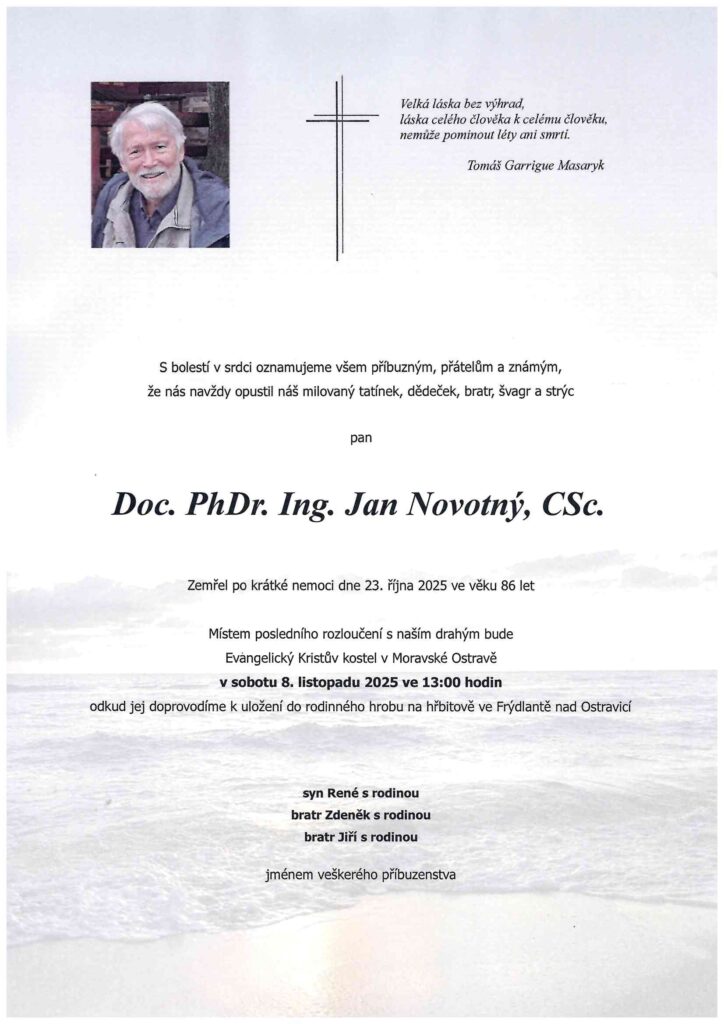 Velká láska bez výhrad,
láska celého člověka k celému člověku,
nemůže pominout léty ani smrtí.

Tomáš Garrigue Masaryk

S bolestí v srdci oznamujeme všem příbuzným, přátelům a známým,
že nás navždy opustil náš milovaný tatínek, dědeček, bratr, švagr a strýc

pan

Doc. PhDr. Ing. Jan Novotný, CSc.

Zemřel po krátké nemoci dne 23. října 2025 ve věku 86 let

Místem posledního rozloučení s naším drahým bude
Evangelický Kristův kostel v Moravské Ostravě
v sobotu 8. listopadu 2025 ve 13:00 hodin
odkud jej doprovodíme k uložení do rodinného hrobu na hřbitově ve Frýdlantě nad Ostravicí

syn René s rodinou
bratr Zdeněk s rodinou
bratr Jiří s rodinou

jménem veškerého příbuzenstva